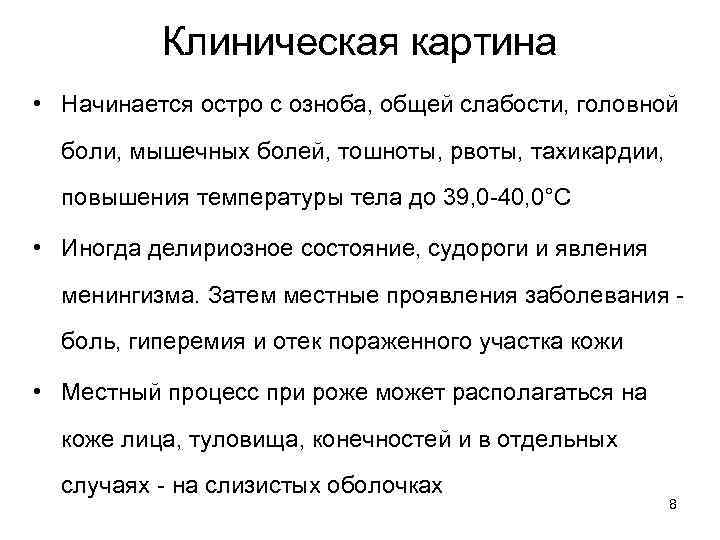 Клиническая картина

• Начинается остро с озноба, общей слабости, головной боли, мышечных болей, тошноты, рвоты, тахикардии, повышения температуры тела до 39,0-40,0°С

• Иногда делириозное состояние, судороги и явления менингизма. Затем местные проявления заболевания - боль, гиперемия и отек пораженного участка кожи

• Местный процесс при роже может располагаться на коже лица, туловища, конечностей и в отдельных случаях - на слизистых оболочках

8